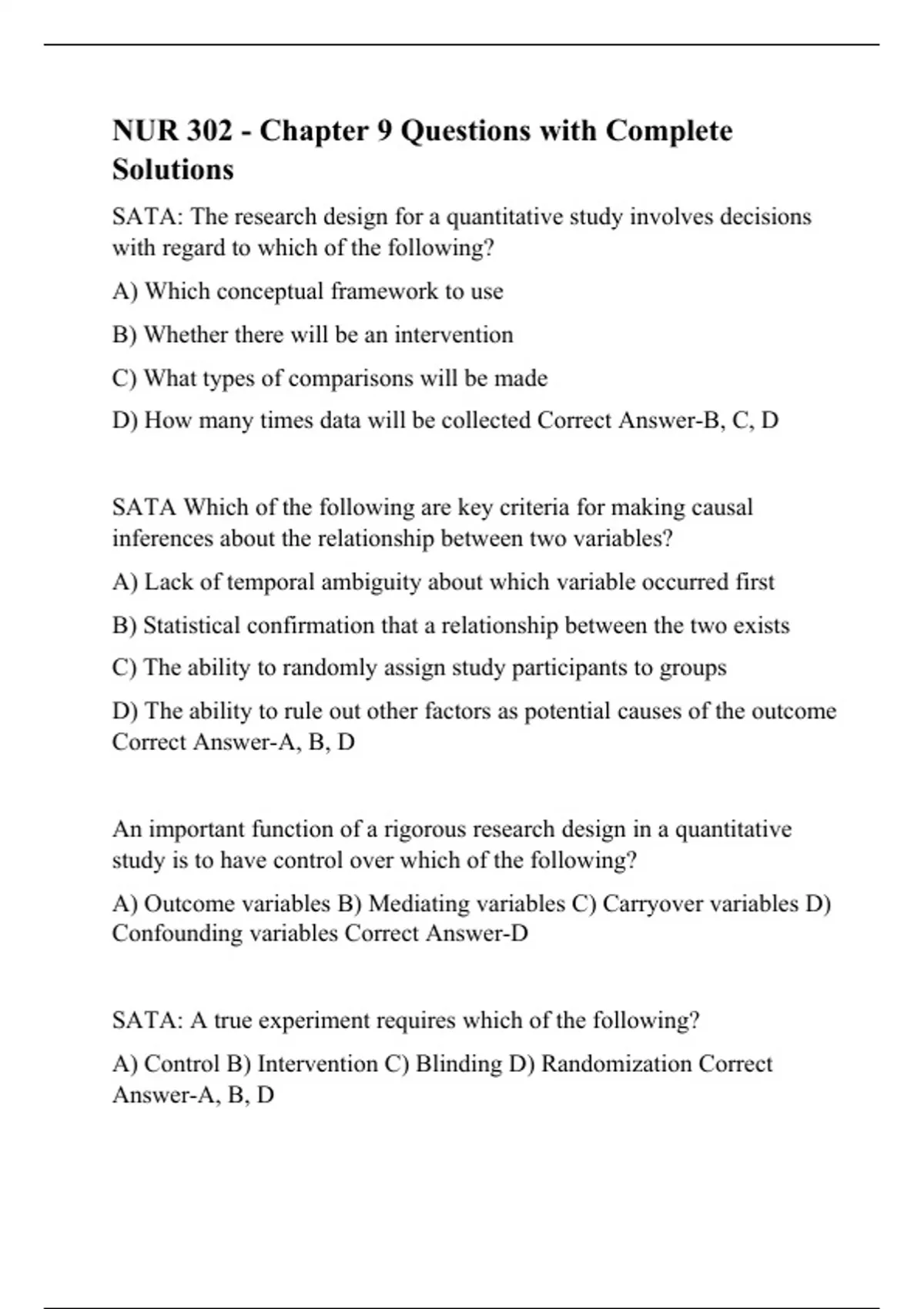 NUR 302 - Chapter 9 Questions with Complete Solutions

SATA: The research design for a quantitative study involves decisions with regard to which of the following?

A) Which conceptual framework to use

B) Whether there will be an intervention

C) What types of comparisons will be made

D) How many times data will be collected Correct Answer-B, C, D

SATA Which of the following are key criteria for making causal inferences about the relationship between two variables?

A) Lack of temporal ambiguity about which variable occurred first

B) Statistical confirmation that a relationship between the two exists

C) The ability to randomly assign study participants to groups

D) The ability to rule out other factors as potential causes of the outcome Correct Answer-A, B, D

An important function of a rigorous research design in a quantitative study is to have control over which of the following?

A) Outcome variables B) Mediating variables C) Carryover variables D) Confounding variables Correct Answer-D

SATA: A true experiment requires which of the following?

A) Control B) Intervention C) Blinding D) Randomization Correct Answer-A, B, D